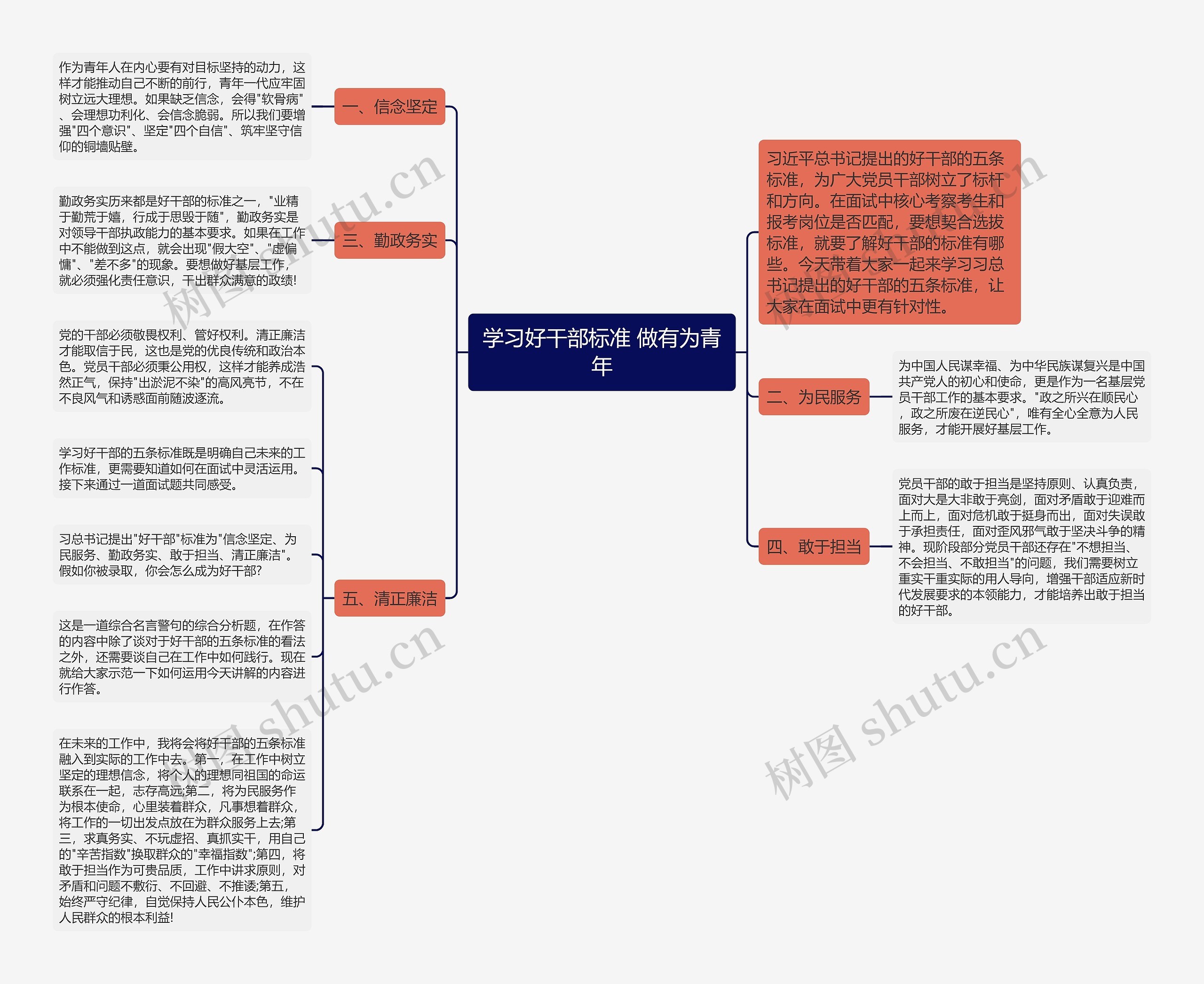 学习好干部标准 做有为青年

习近平总书记提出的好干部的五条标准，为广大党员干部树立了标杆和方向。在面试中核心考察考生和报考岗位是否匹配，要想契合选拔标准，就要了解好干部的标准有哪些。今天带着大家一起来学习习总书记提出的好干部的五条标准，让大家在面试中更有针对性。

一、信念坚定

作为青年人在内心要有对目标坚持的动力，这样才能推动自己不断的前行，青年一代应牢固树立远大理想。如果缺乏信念，会得"软骨病"、会理想功利化、会信念脆弱。所以我们要增强"四个意识"、坚定"四个自信"、筑牢坚守信仰的铜墙贴壁。

二、为民服务

为中国人民谋幸福、为中华民族谋复兴是中国共产党人的初心和使命，更是作为一名基层党员干部工作的基本要求。"政之所兴在顺民心，政之所废在逆民心"，唯有全心全意为人民服务，才能开展好基层工作。

三、勤政务实

勤政务实历来都是好干部的标准之一，"业精于勤荒于嬉，行成于思毁于随"，勤政务实是对领导干部执政能力的基本要求。如果在工作中不能做到这点，就会出现"假大空"、"虚偏慵"、"差不多"的现象。要想做好基层工作，就必须强化责任意识，干出群众满意的政绩!

四、敢于担当

党员干部的敢于担当是坚持原则、认真负责，面对大是大非敢于亮剑，面对矛盾敢于迎难而上而上，面对危机敢于挺身而出，面对失误敢于承担责任，面对歪风邪气敢于坚决斗争的精神。现阶段部分党员干部还存在"不想担当、不会担当、不敢担当"的问题，我们需要树立重实干重实际的用人导向，增强干部适应新时代发展要求的本领能力，才能培养出敢于担当的好干部。

五、清正廉洁

党的干部必须敬畏权利、管好权利。清正廉洁才能取信于民，这也是党的优良传统和政治本色。党员干部必须秉公用权，这样才能养成浩然正气，保持"出淤泥不染"的高风亮节，不在不良风气和诱惑面前随波逐流。

学习好干部的五条标准既是明确自己未来的工作标准，更需要知道如何在面试中灵活运用。接下来通过一道面试题共同感受。

习总书记提出"好干部"标准为"信念坚定、为民服务、勤政务实、敢于担当、清正廉洁"。假如你被录取，你会怎么成为好干部?

这是一道综合名言警句的综合分析题，在作答的内容中除了谈对于好干部的五条标准的看法之外，还需要谈自己在工作中如何践行。现在就给大家示范一下如何运用今天讲解的内容进行作答。

在未来的工作中，我将会将好干部的五条标准融入到实际的工作中去。第一，在工作中树立坚定的理想信念，将个人的理想同祖国的命运联系在一起，志存高远;第二，将为民服务作为根本使命，心里装着群众，凡事想着群众，将工作的一切出发点放在为群众服务上去;第三，求真务实、不玩虚招、真抓实干，用自己的"辛苦指数"换取群众的"幸福指数";第四，将敢于担当作为可贵品质，工作中讲求原则，对矛盾和问题不敷衍、不回避、不推诿;第五，始终严守纪律，自觉保持人民公仆本色，维护人民群众的根本利益!

树图 shutu.cn
树图 shutu.cn
树图 shutu.cn
树图 shutu.cn